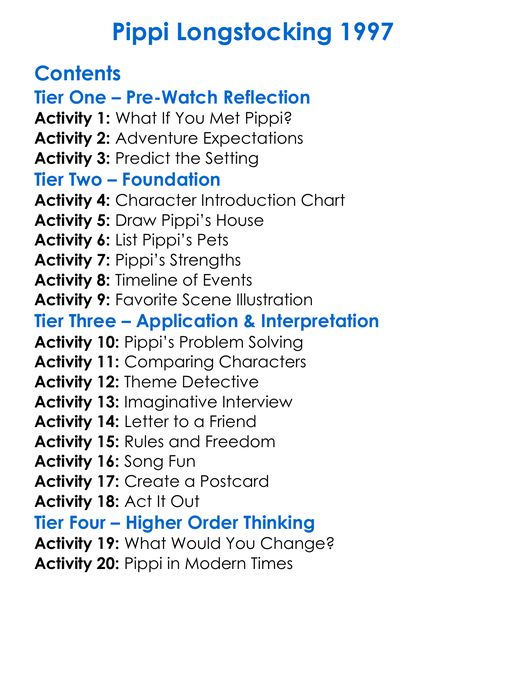 Pippi Longstocking 1997

Contents

Tier One – Pre-Watch Reflection

Activity 1: What If You Met Pippi?
Activity 2: Adventure Expectations
Activity 3: Predict the Setting

Tier Two – Foundation

Activity 4: Character Introduction Chart
Activity 5: Draw Pippi's House
Activity 6: List Pippi's Pets
Activity 7: Pippi's Strengths
Activity 8: Timeline of Events
Activity 9: Favorite Scene Illustration

Tier Three – Application & Interpretation

Activity 10: Pippi's Problem Solving
Activity 11: Comparing Characters
Activity 12: Theme Detective
Activity 13: Imaginative Interview
Activity 14: Letter to a Friend
Activity 15: Rules and Freedom
Activity 16: Song Fun
Activity 17: Create a Postcard
Activity 18: Act It Out

Tier Four – Higher Order Thinking

Activity 19: What Would You Change?
Activity 20: Pippi in Modern Times